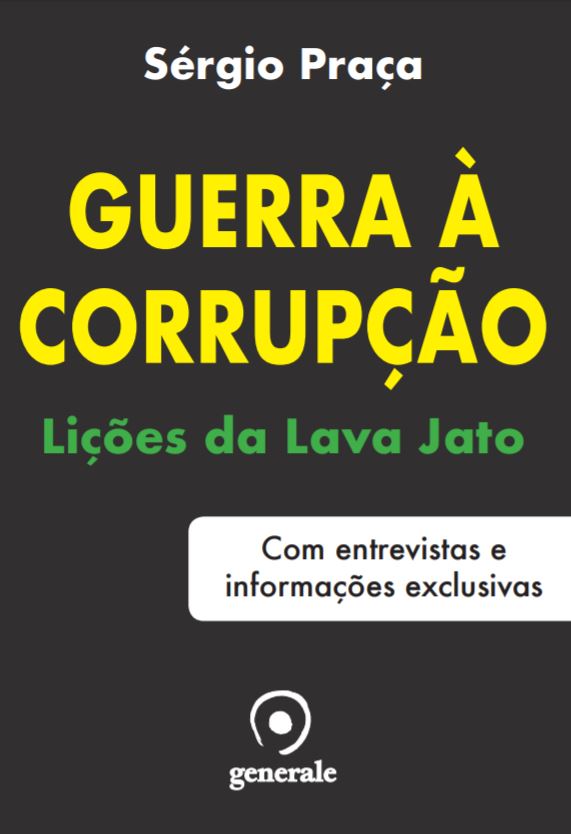 Sérgio Praça

GUERRA À CORRUPÇÃO

Lições da Lava Jato

Com entrevistas e informações exclusivas

generale